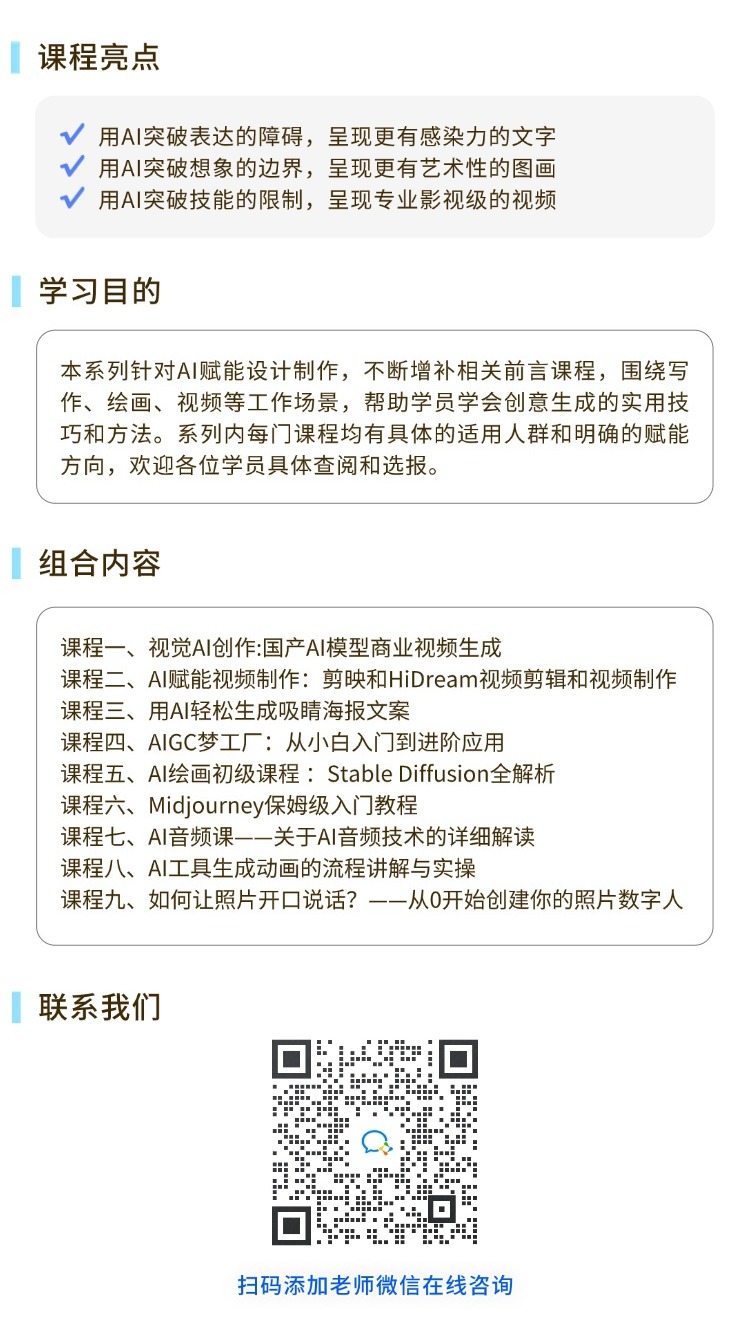 课程亮点

用AI突破表达的障碍，呈现更有感染力的文字
用AI突破想象的边界，呈现更有艺术性的图画
用AI突破技能的限制，呈现专业影视级的视频

学习目的

本系列针对AI赋能设计制作，不断增补相关前言课程，围绕写作、绘画、视频等工作场景，帮助学员学会创意生成的实用技巧和方法。系列内每门课程均有具体的适用人群和明确的赋能方向，欢迎各位学员具体查阅和选报。

组合内容

课程一、视觉AI创作:国产AI模型商业视频生成
课程二、AI赋能视频制作：剪映和HiDream视频剪辑和视频制作
课程三、用AI轻松生成吸睛海报文案
课程四、AIGC梦工厂：从小白入门到进阶应用
课程五、AI绘画初级课程： Stable Diffusion全解析
课程六、Midjourney保姆级入门教程
课程七、AI音频课——关于AI音频技术的详细解读
课程八、AI工具生成动画的流程讲解与实操
课程九、如何让照片开口说话？——从0开始创建你的照片数字人

联系我们

扫码添加老师微信在线咨询